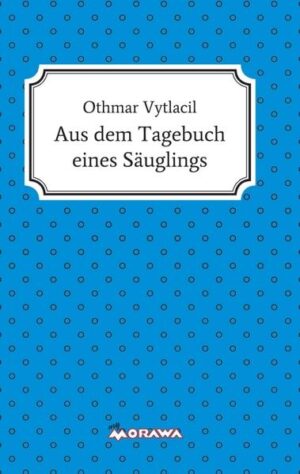 Othmar Vytlacil

Aus dem Tagebuch eines Säuglings

my MORAWA